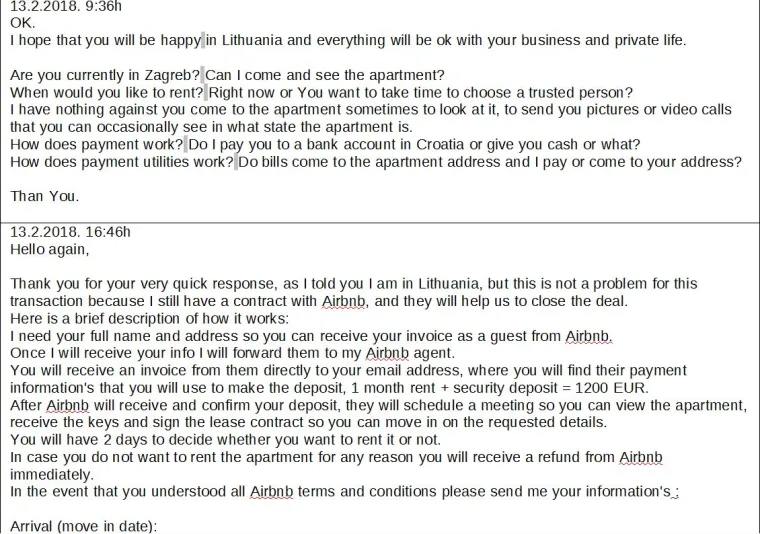 13.2.2018. 9:36h
OK.
I hope that you will be happy in Lithuania and everything will be ok with your business and private life.

Are you currently in Zagreb? Can I come and see the apartment?
When would you like to rent? Right now or You want to take time to choose a trusted person?
I have nothing against you come to the apartment sometimes to look at it, to send you pictures or video calls that you can occasionally see in what state the apartment is.
How does payment work? Do I pay you to a bank account in Croatia or give you cash or what?
How does payment utilities work? Do bills come to the apartment address and I pay or come to your address?

Than You.

13.2.2018. 16:46h
Hello again,

Thank you for your very quick response, as I told you I am in Lithuania, but this is not a problem for this transaction because I still have a contract with Airbnb, and they will help us to close the deal.
Here is a brief description of how it works:
I need your full name and address so you can receive your invoice as a guest from Airbnb.
Once I will receive your info I will forward them to my Airbnb agent.
You will receive an invoice from them directly to your email address, where you will find their payment information's that you will use to make the deposit, 1 month rent + security deposit = 1200 EUR.
After Airbnb will receive and confirm your deposit, they will schedule a meeting so you can view the apartment, receive the keys and sign the lease contract so you can move in on the requested details.
You will have 2 days to decide whether you want to rent it or not.
In case you do not want to rent the apartment for any reason you will receive a refund from Airbnb immediately.
In the event that you understood all Airbnb terms and conditions please send me your information's :

Arrival (move in date):